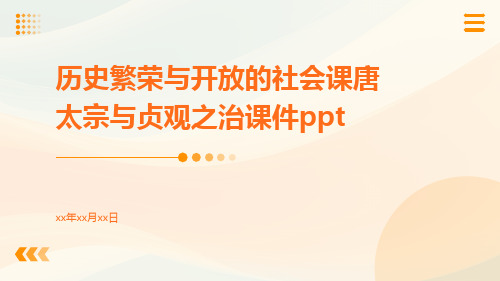 历史繁荣与开放的社会课唐太宗与贞观之治课件ppt

xx年xx月xx日